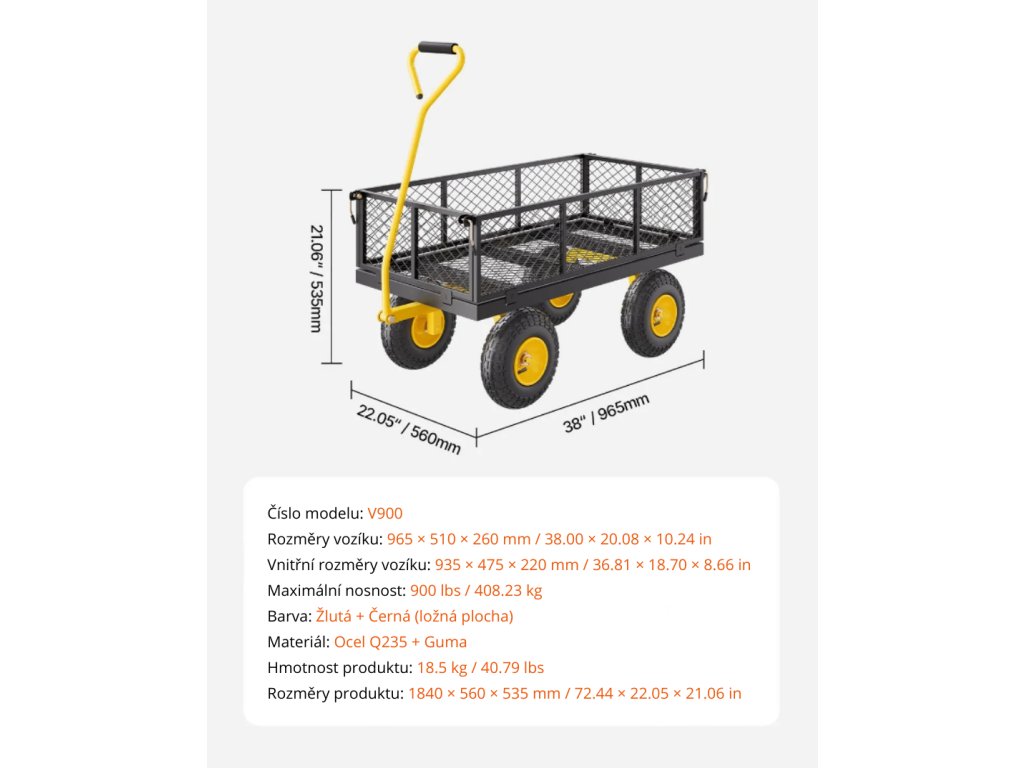 21.06" / 535mm

22.05" / 560mm

38" / 965mm

Číslo modelu: V900
Rozměry vozíku: 965 × 510 × 260 mm / 38.00 × 20.08 × 10.24 in
Vnitřní rozměry vozíku: 935 × 475 × 220 mm / 36.81 × 18.70 × 8.66 in
Maximální nosnost: 900 lbs / 408.23 kg
Barva: Žlutá + Černá (ložná plocha)
Materiál: Ocel Q235 + Guma
Hmotnost produktu: 18.5 kg / 40.79 lbs
Rozměry produktu: 1840 × 560 × 535 mm / 72.44 × 22.05 × 21.06 in